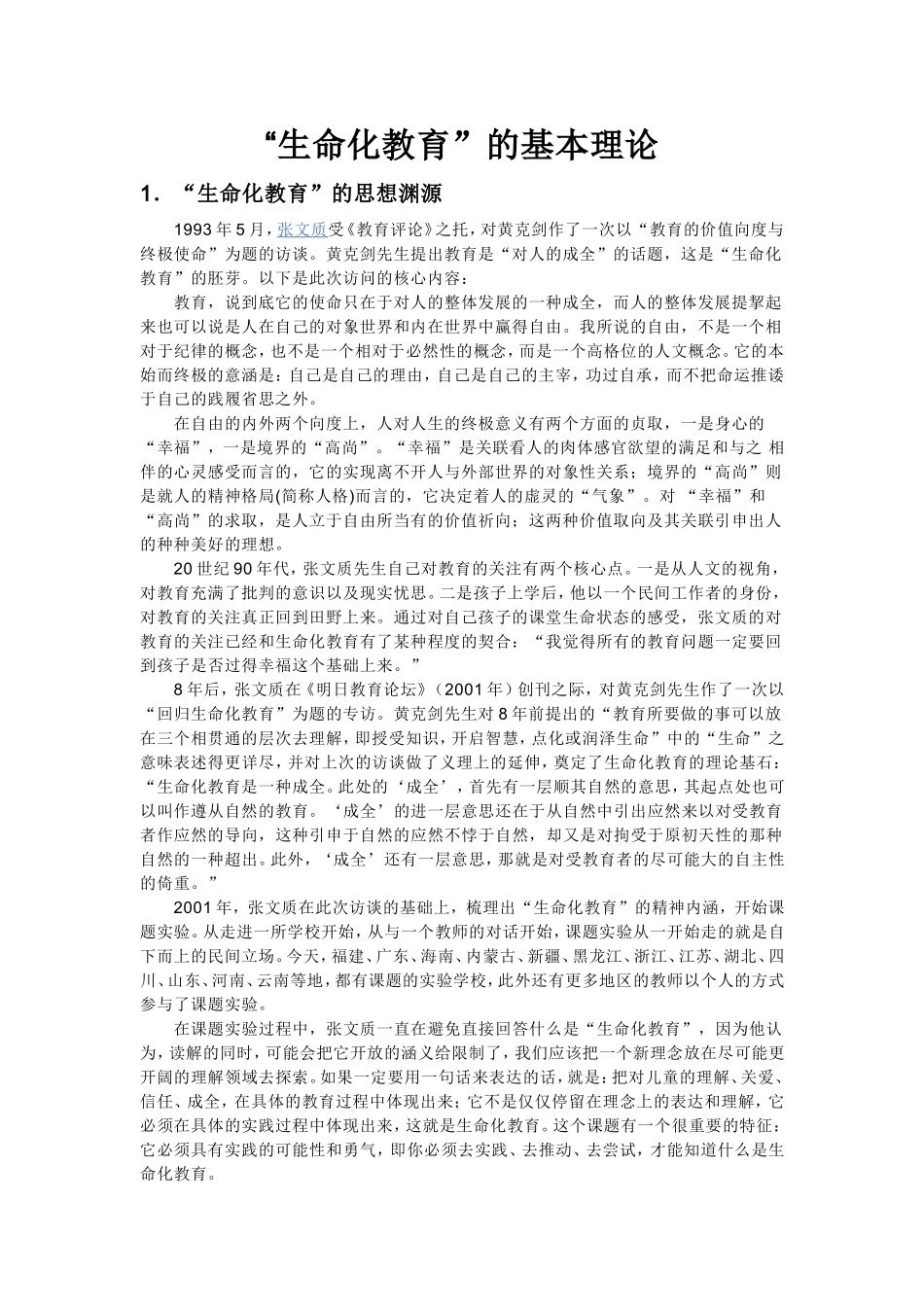 “生命化教育”的基本理论

1. “生命化教育”的思想渊源

1993年5月，张文质受《教育评论》之托，对黄克剑作了一次以“教育的价值向度与终极使命”为题的访谈。黄克剑先生提出教育是“对人的成全”的话题，这是“生命化教育”的胚芽。以下是此次访问的核心内容：

教育，说到底它的使命只在于对人的整体发展的一种成全，而人的整体发展提挈起来也可以说是人在自己的对象世界和内在世界中赢得自由。我所说的自由，不是一个相对于纪律的概念，也不是一个相对于必然性的概念，而是一个高格位的人文概念。它的本始而终极的意涵是：自己是自己的理由，自己是自己的主宰，功过自承，而不把命运推诿于自己的践履省思之外。

在自由的内外两个向度上，人对人生的终极意义有两个方面的贞取，一是身心的“幸福”，一是境界的“高尚”。“幸福”是关联看人的肉体感官欲望的满足和与之 相伴的心灵感受而言的，它的实现离不开人与外部世界的对象性关系；境界的“高尚”则是就人的精神格局(简称人格)而言的，它决定着人的虚灵的“气象”。对 “幸福”和“高尚”的求取，是人立于自由所当有的价值祈向；这两种价值取向及其关联引申出人的种种美好的理想。

20世纪90年代，张文质先生自己对教育的关注有两个核心点。一是从人文的视角，对教育充满了批判的意识以及现实忧思。二是孩子上学后，他以一个民间工作者的身份，对教育的关注真正回到田野上来。通过对自己孩子的课堂生命状态的感受，张文质的对教育的关注已经和生命化教育有了某种程度的契合：“我觉得所有的教育问题一定要回到孩子是否过得幸福这个基础上来。”

8年后，张文质在《明日教育论坛》（2001年）创刊之际，对黄克剑先生作了一次以“回归生命化教育”为题的专访。黄克剑先生对8年前提出的“教育所要做的事可以放在三个相贯通的层次去理解，即授受知识，开启智慧，点化或润泽生命”中的“生命”之意味表述得更详尽，并对上次的访谈做了义理上的延伸，奠定了生命化教育的理论基石：“生命化教育是一种成全。此处的‘成全’，首先有一层顺其自然的意思，其起点处也可以叫作遵从自然的教育。‘成全’的进一层意思还在于从自然中引出应然来以对受教育者作应然的导向，这种引申于自然的应然不悖于自然，却又是对拘受于原初天性的那种自然的一种超出。此外，‘成全’还有一层意思，那就是对受教育者的尽可能大的自主性的倚重。”

2001年，张文质在此次访谈的基础上，梳理出“生命化教育”的精神内涵，开始课题实验。从走进一所学校开始，从与一个教师的对话开始，课题实验从一开始走的就是自下而上的民间立场。今天，福建、广东、海南、内蒙古、新疆、黑龙江、浙江、江苏、湖北、四川、山东、河南、云南等地，都有课题的实验学校，此外还有更多地区的教师以个人的方式参与了课题实验。

在课题实验过程中，张文质一直在避免直接回答什么是“生命化教育”，因为他认为，读解的同时，可能会把它开放的涵义给限制了，我们应该把一个新理念放在尽可能更开阔的理解领域去探索。如果一定要用一句话来表达的话，就是：把对儿童的理解、关爱、信任、成全，在具体的教育过程中体现出来；它不是仅仅停留在理念上的表达和理解，它必须在具体的实践过程中体现出来，这就是生命化教育。这个课题有一个很重要的特征：它必须具有实践的可能性和勇气，即你必须去实践、去推动、去尝试，才能知道什么是生命化教育。